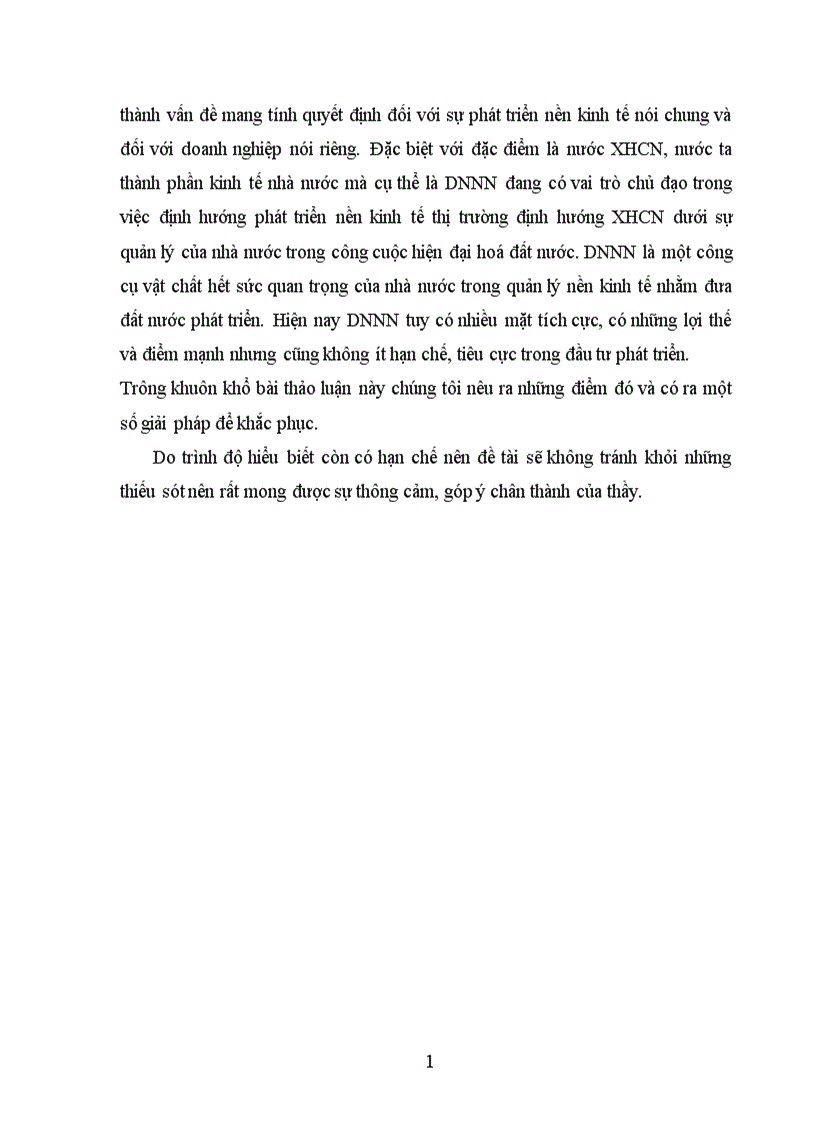 thành vấn đề mang tính quyết định đối với sự phát triển nền kinh tế nói chung và đối với doanh nghiệp nói riêng. Đặc biệt với đặc điểm là nước XHCN, nước ta thành phần kinh tế nhà nước mà cụ thể là DNNN đang có vai trò chủ đạo trong việc định hướng phát triển nền kinh tế thị trường định hướng XHCN dưới sự quản lý của nhà nước trong công cuộc hiện đại hoá đất nước. DNNN là một công cụ vật chất hết sức quan trọng của nhà nước trong quản lý nền kinh tế nhằm đưa đất nước phát triển. Hiện nay DNNN tuy có nhiều mặt tích cực, có những lợi thế và điểm mạnh nhưng cũng không ít hạn chế, tiêu cực trong đầu tư phát triển.
Trông khuôn khổ bài thảo luận này chúng tôi nêu ra những điểm đó và có ra một số giải pháp để khắc phục.

Do trình độ hiểu biết còn có hạn chế nên đề tài sẽ không tránh khỏi những thiếu sót nên rất mong được sự thông cảm, góp ý chân thành của thầy.

1